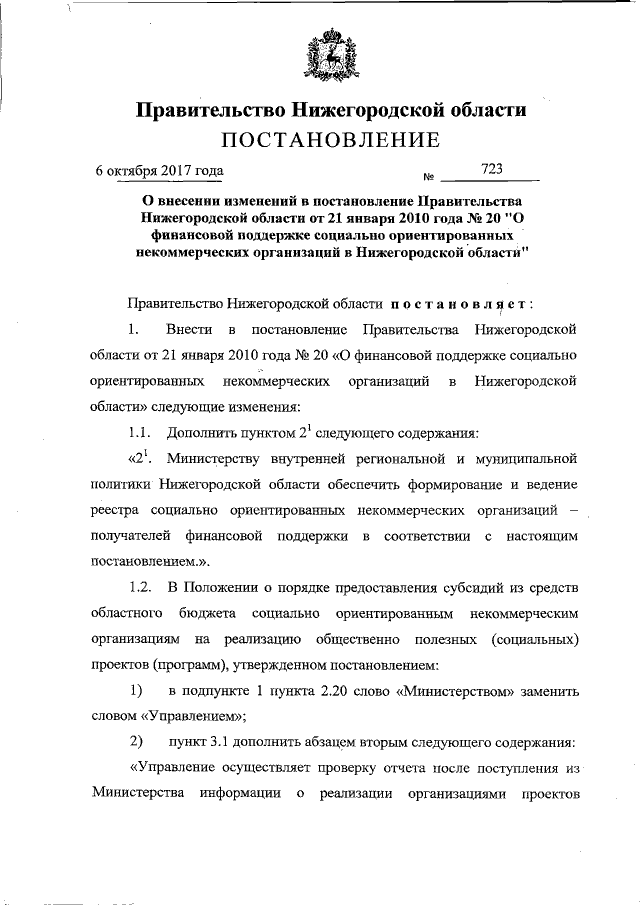 Правительство Нижегородской области
ПОСТАНОВЛЕНИЕ

6 октября 2017 года № 723

О внесении изменений в постановление Правительства Нижегородской области от 21 января 2010 года № 20 "О финансовой поддержке социально ориентированных некоммерческих организаций в Нижегородской области"

Правительство Нижегородской области постановляет:

1. Внести в постановление Правительства Нижегородской области от 21 января 2010 года № 20 «О финансовой поддержке социально ориентированных некоммерческих организаций в Нижегородской области» следующие изменения:

1.1. Дополнить пунктом $2^1$ следующего содержания:

«$2^1$. Министерству внутренней региональной и муниципальной политики Нижегородской области обеспечить формирование и ведение реестра социально ориентированных некоммерческих организаций – получателей финансовой поддержки в соответствии с настоящим постановлением.».

1.2. В Положении о порядке предоставления субсидий из средств областного бюджета социально ориентированным некоммерческим организациям на реализацию общественно полезных (социальных) проектов (программ), утвержденном постановлением:

1) в подпункте 1 пункта 2.20 слово «Министерством» заменить словом «Управлением»;

2) пункт 3.1 дополнить абзацем вторым следующего содержания:

«Управление осуществляет проверку отчета после поступления из Министерства информации о реализации организациями проектов